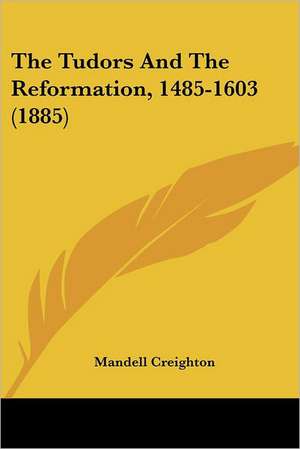 The Tudors And The Reformation, 1485-1603 (1885)

Mandell Creighton